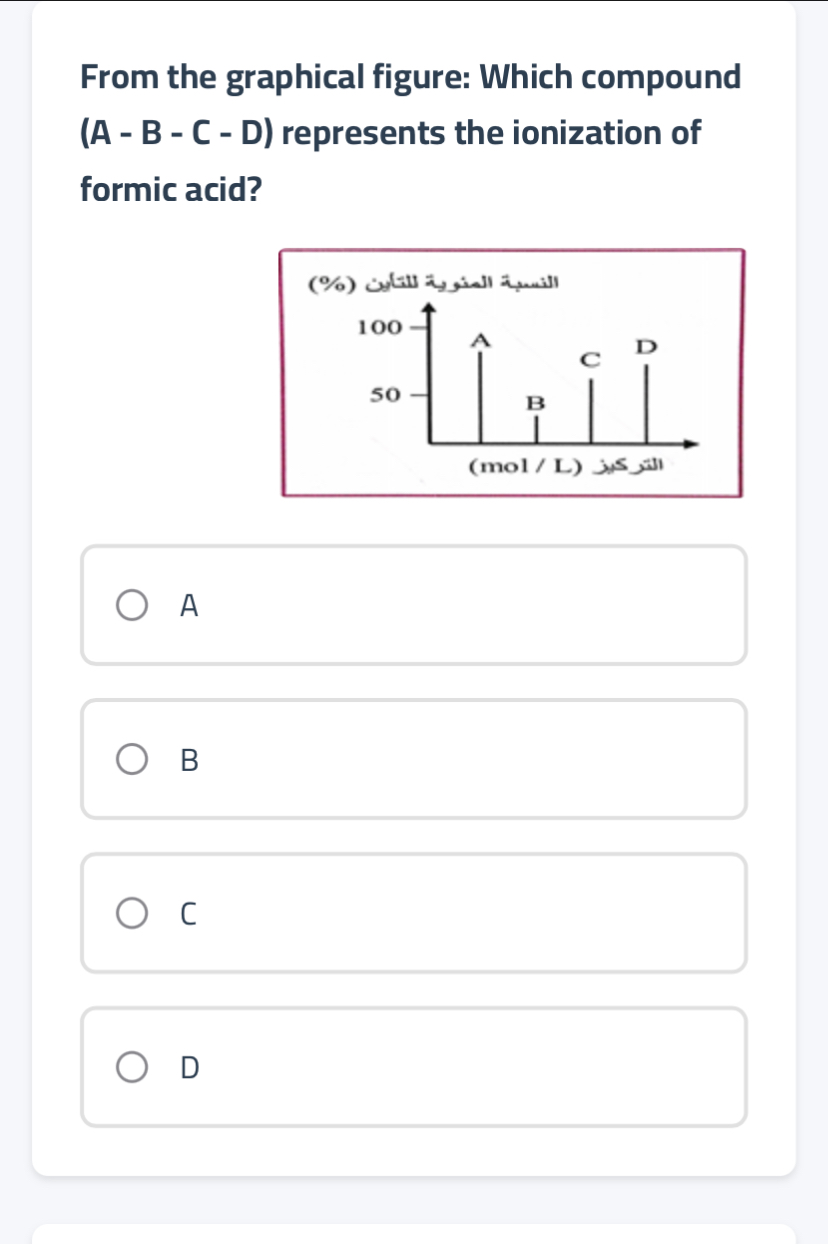 From the graphical figure: Which compound (A - B - C - D) represents the ionization of formic acid?

النسبة المئوية للتأين (%)

100

50

A

B

C

D

التركيز (mol / L)

A

B

C

D